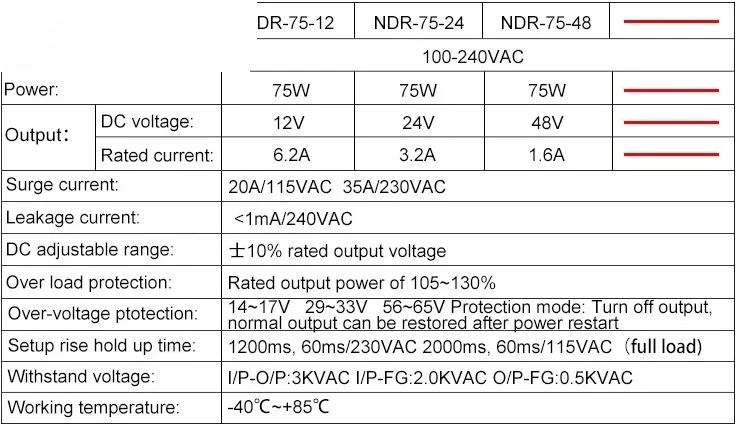 |  |  | DR-75-12 | NDR-75-24 | NDR-75-48 |  |
|---|---|---|---|---|---|
|  |  | 100-240VAC |  |  |  |
| Power: |  | 75W | 75W | 75W |  |
| Output: | DC voltage: | 12V | 24V | 48V |  |
|  | Rated current: | 6.2A | 3.2A | 1.6A |  |
| Surge current: |  | 20A/115VAC 35A/230VAC |  |  |  |
| Leakage current: |  | <1mA/240VAC |  |  |  |
| DC adjustable range: |  | ±10% rated output voltage |  |  |  |
| Over load protection: |  | Rated output power of 105~130% |  |  |  |
| Over-voltage ptotection: |  | 14~17V 29~33V 56~65V Protection mode: Turn off output, normal output can be restored after power restart |  |  |  |
| Setup rise hold up time: |  | 1200ms, 60ms/230VAC 2000ms, 60ms/115VAC (full load) |  |  |  |
| Withstand voltage: |  | I/P-O/P:3KVAC I/P-FG:2.0KVAC O/P-FG:0.5KVAC |  |  |  |
| Working temperature: |  | -40℃~+85℃ |  |  |  |